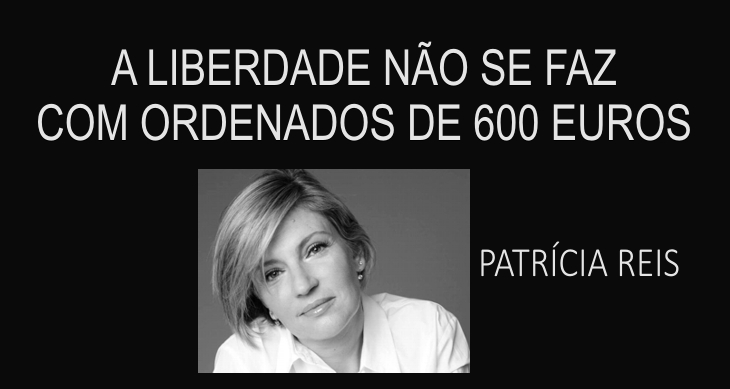 A LIBERDADE NÃO SE FAZ COM ORDENADOS DE 600 EUROS

PATRÍCIA REIS